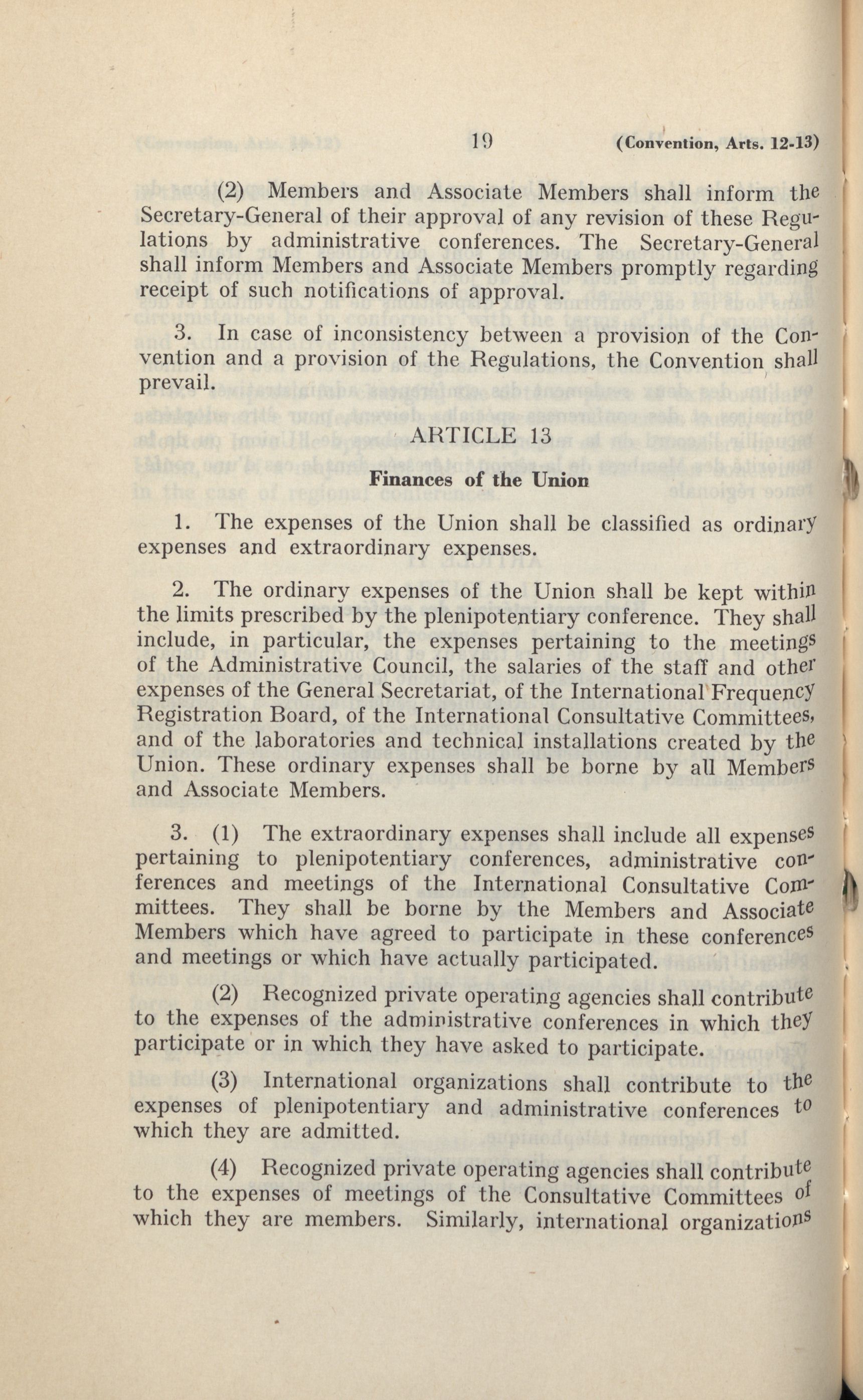 19 (Convention, Arts. 12-13)

(2) Members and Associate Members shall inform the Secretary-General of their approval of any revision of these Regulations by administrative conferences. The Secretary-General shall inform Members and Associate Members promptly regarding receipt of such notifications of approval.

3. In case of inconsistency between a provision of the Convention and a provision of the Regulations, the Convention shall prevail.

ARTICLE 13

Finances of the Union

1. The expenses of the Union shall be classified as ordinary expenses and extraordinary expenses.

2. The ordinary expenses of the Union shall be kept within the limits prescribed by the plenipotentiary conference. They shall include, in particular, the expenses pertaining to the meetings of the Administrative Council, the salaries of the staff and other expenses of the General Secretariat, of the International Frequency Registration Board, of the International Consultative Committees, and of the laboratories and technical installations created by the Union. These ordinary expenses shall be borne by all Members and Associate Members.

3. (1) The extraordinary expenses shall include all expenses pertaining to plenipotentiary conferences, administrative conferences and meetings of the International Consultative Committees. They shall be borne by the Members and Associate Members which have agreed to participate in these conferences and meetings or which have actually participated.

(2) Recognized private operating agencies shall contribute to the expenses of the administrative conferences in which they participate or in which they have asked to participate.

(3) International organizations shall contribute to the expenses of plenipotentiary and administrative conferences to which they are admitted.

(4) Recognized private operating agencies shall contribute to the expenses of meetings of the Consultative Committees of which they are members. Similarly, international organizations